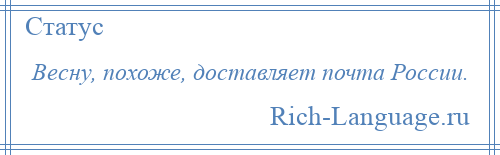 Статус

Весну, похоже, доставляет почта России.

Rich-Language.ru